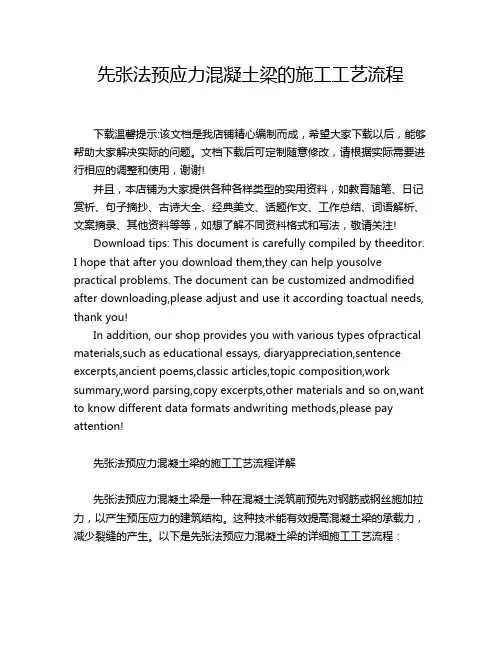 先张法预应力混凝土梁的施工工艺流程

下载温馨提示:该文档是我店铺精心编制而成，希望大家下载以后，能够帮助大家解决实际的问题。文档下载后可定制随意修改，请根据实际需要进行相应的调整和使用，谢谢!

并且，本店铺为大家提供各种各样类型的实用资料，如教育随笔、日记赏析、句子摘抄、古诗大全、经典美文、话题作文、工作总结、词语解析、文案摘录、其他资料等等，如想了解不同资料格式和写法，敬请关注!

Download tips: This document is carefully compiled by theeditor. I hope that after you download them,they can help yousolve practical problems. The document can be customized andmodified after downloading,please adjust and use it according toactual needs, thank you!

In addition, our shop provides you with various types ofpractical materials,such as educational essays, diaryappreciation,sentence excerpts,ancient poems,classic articles,topic composition,work summary,word parsing,copy excerpts,other materials and so on,want to know different data formats andwriting methods,please pay attention!

先张法预应力混凝土梁的施工工艺流程详解

先张法预应力混凝土梁是一种在混凝土浇筑前预先对钢筋或钢丝施加拉力，以产生预压应力的建筑结构。这种技术能有效提高混凝土梁的承载力，减少裂缝的产生。以下是先张法预应力混凝土梁的详细施工工艺流程：